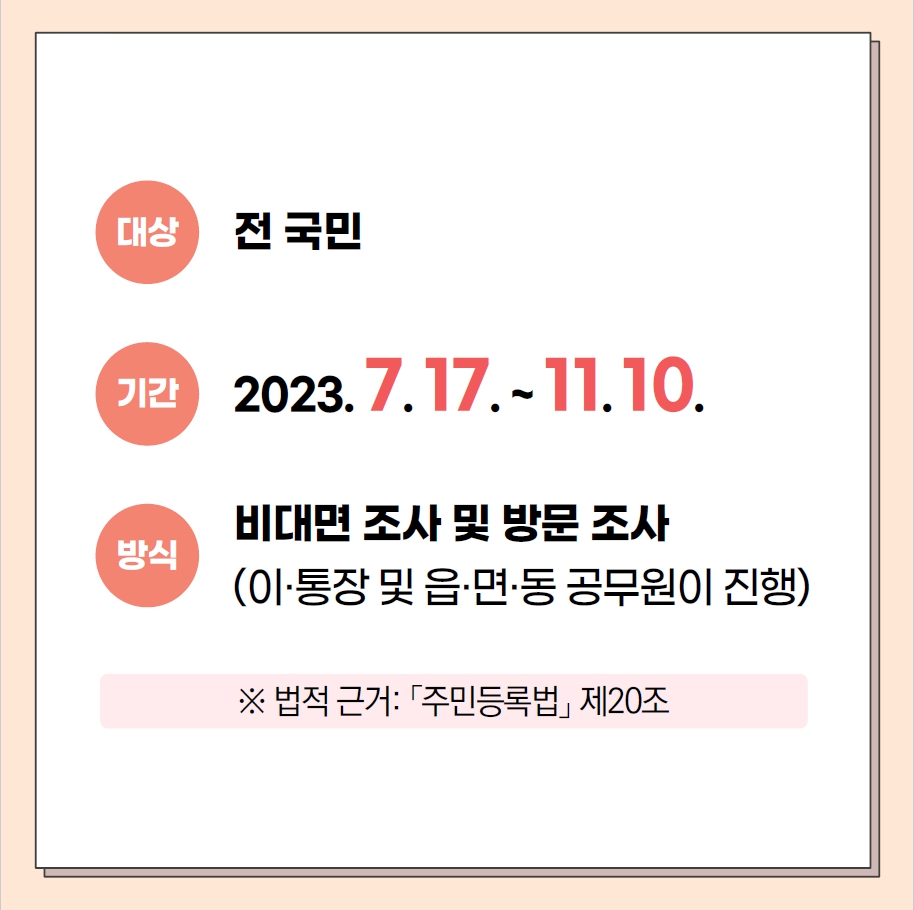 대상 전 국민

기간 2023. 7. 17. ~ 11. 10.

방식 비대면 조사 및 방문 조사
(이·통장 및 읍·면·동 공무원이 진행)

※ 법적 근거: 「주민등록법」 제20조